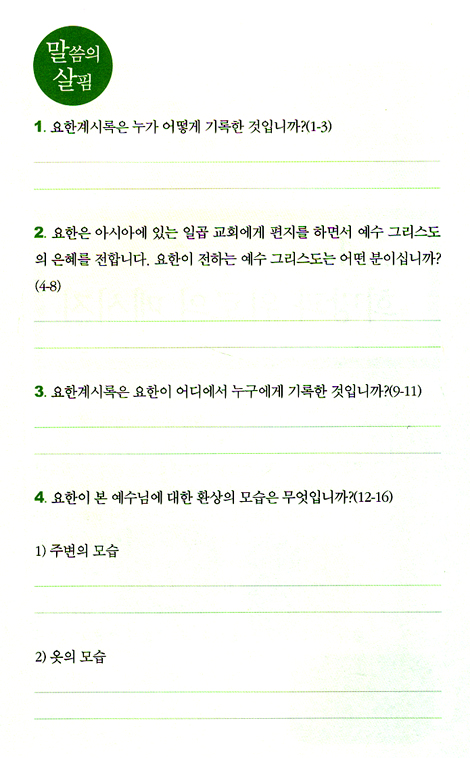 말씀의 살핌

1. 요한계시록은 누가 어떻게 기록한 것입니까?(1-3)

2. 요한은 아시아에 있는 일곱 교회에게 편지를 하면서 예수 그리스도의 은혜를 전합니다. 요한이 전하는 예수 그리스도는 어떤 분이십니까?(4-8)

3. 요한계시록은 요한이 어디에서 누구에게 기록한 것입니까?(9-11)

4. 요한이 본 예수님에 대한 환상의 모습은 무엇입니까?(12-16)

1) 주변의 모습

2) 옷의 모습